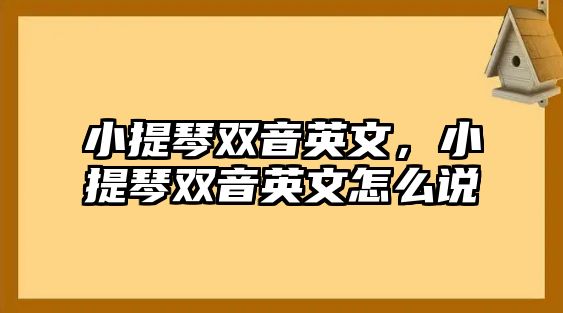 小提琴双音英文，小提琴双音英文怎么说